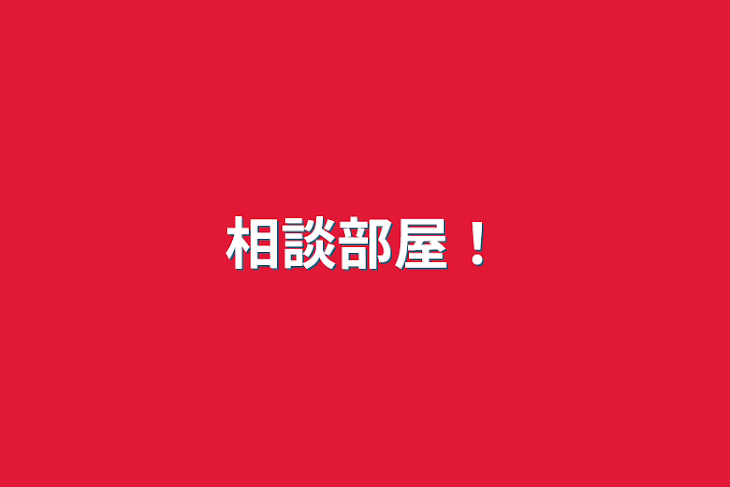 相談部屋！